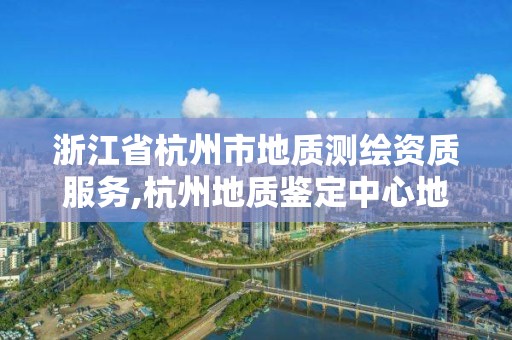 浙江省杭州市地质测绘资质服务,杭州地质鉴定中心地